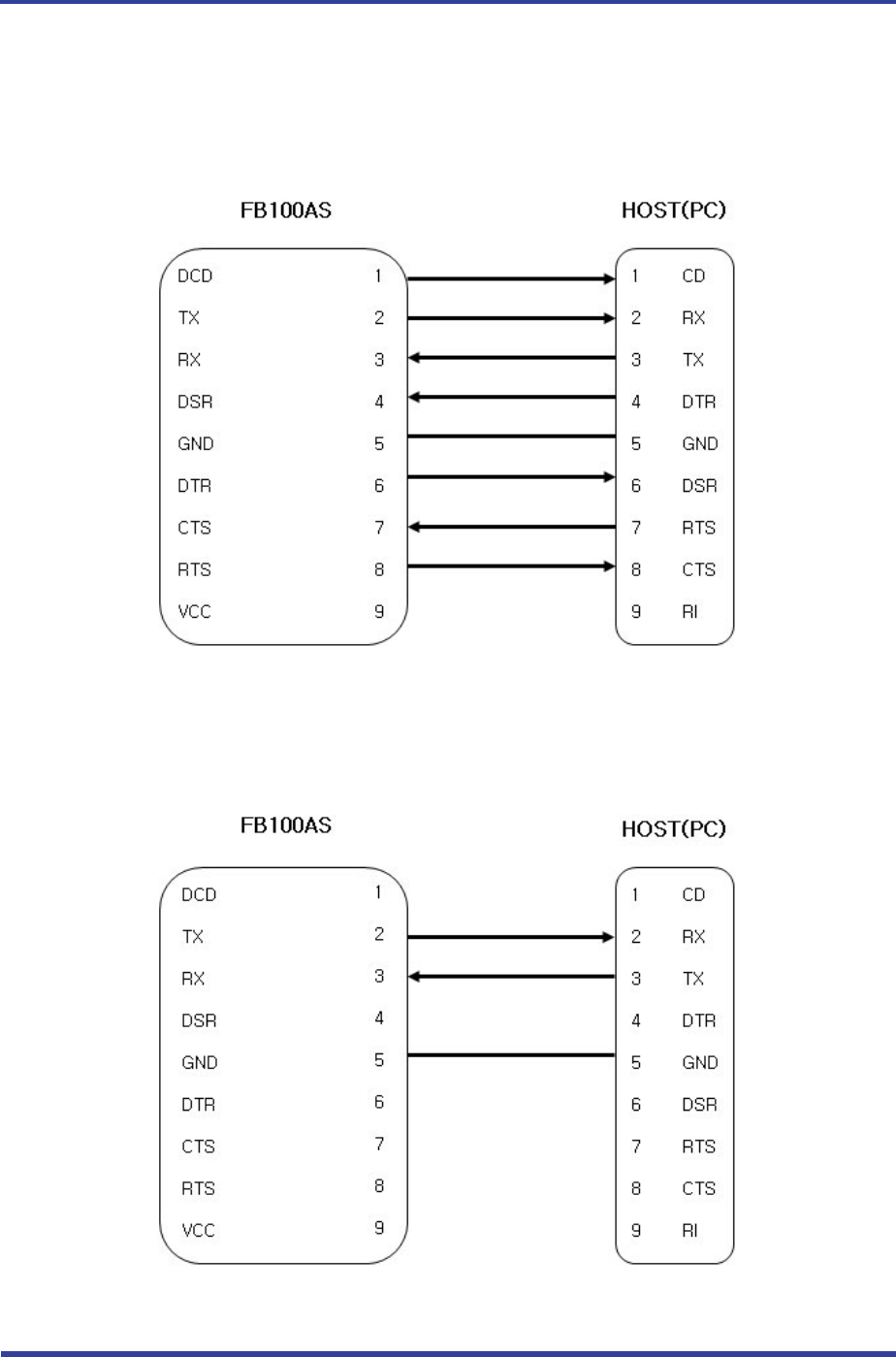 FB100AS

HOST(PC)

DCD 1
TX 2
RX 3
DSR 4
GND 5
DTR 6
CTS 7
RTS 8
VCC 9

1 CD
2 RX
3 TX
4 DTR
5 GND
6 DSR
7 RTS
8 CTS
9 RI

FB100AS

HOST(PC)

DCD 1
TX 2
RX 3
DSR 4
GND 5
DTR 6
CTS 7
RTS 8
VCC 9

1 CD
2 RX
3 TX
4 DTR
5 GND
6 DSR
7 RTS
8 CTS
9 RI